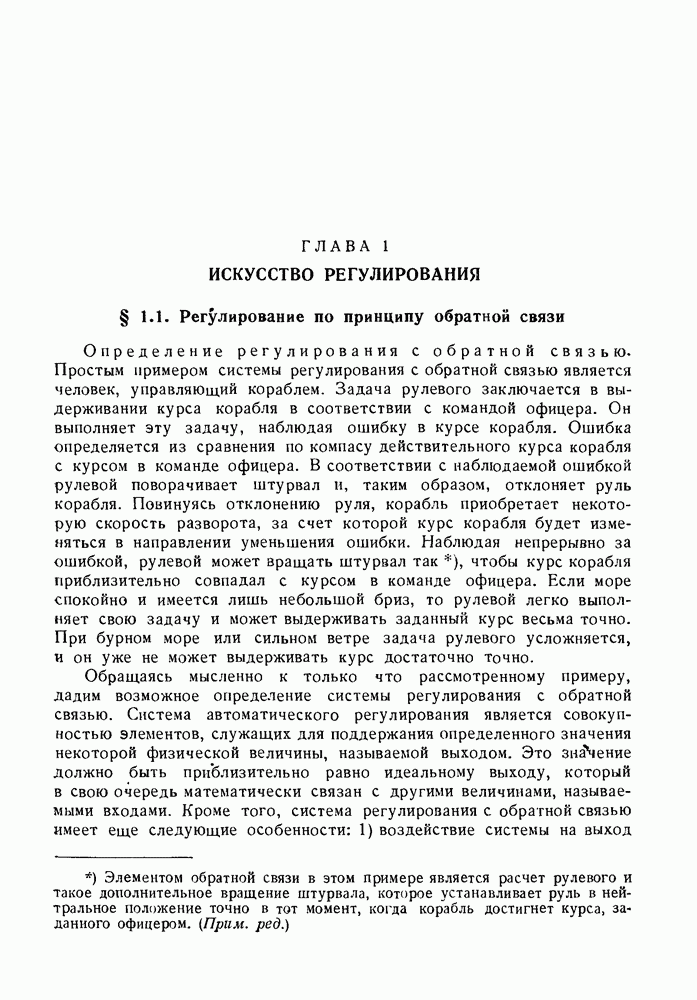 ГЛАВА 1

ИСКУССТВО РЕГУЛИРОВАНИЯ

§ 1.1. Регулирование по принципу обратной связи

Определение регулирования с обратной связью. Простым примером системы регулирования с обратной связью является человек, управляющий кораблем. Задача рулевого заключается в выдерживании курса корабля в соответствии с командой офицера. Он выполняет эту задачу, наблюдая ошибку в курсе корабля. Ошибка определяется из сравнения по компасу действительного курса корабля с курсом в команде офицера. В соответствии с наблюдаемой ошибкой рулевой поворачивает штурвал и, таким образом, отклоняет руль корабля. Повинуясь отклонению руля, корабль приобретает некоторую скорость разворота, за счет которой курс корабля будет изменяться в направлении уменьшения ошибки. Наблюдая непрерывно за ошибкой, рулевой может вращать штурвал так *), чтобы курс корабля приблизительно совпадал с курсом в команде офицера. Если море спокойно и имеется лишь небольшой бриз, то рулевой легко выполняет свою задачу и может выдерживать заданный курс весьма точно. При бурном море или сильном ветре задача рулевого усложняется, и он уже не может выдерживать курс достаточно точно.

Обращаясь мысленно к только что рассмотренному примеру, дадим возможное определение системы регулирования с обратной связью. Система автоматического регулирования является совокупностью элементов, служащих для поддержания определенного значения некоторой физической величины, называемой выходом. Это значение должно быть приблизительно равно идеальному выходу, который в свою очередь математически связан с другими величинами, называемыми входами. Кроме того, система регулирования с обратной связью имеет еще следующие особенности: 1) воздействие системы на выход

*) Элементом обратной связи в этом примере является расчет рулевого и такое дополнительное вращение штурвала, которое устанавливает руль в нейтральное положение точно в тот момент, когда корабль достигнет курса, заданного офицером. (Прим. ред.)